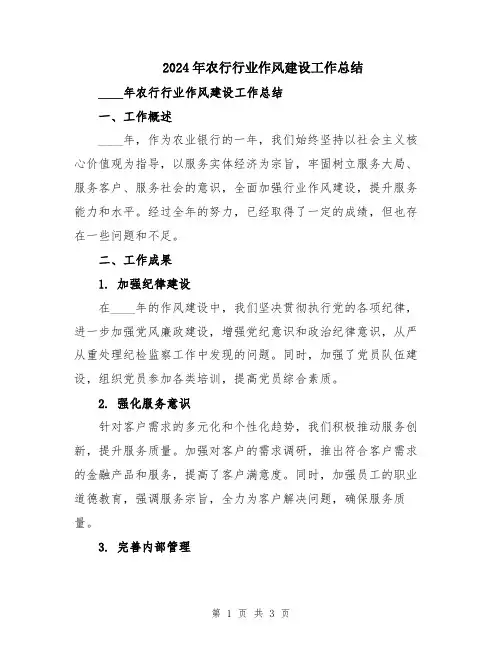 2024年农行行业作风建设工作总结

____年农行行业作风建设工作总结

一、工作概述

____年，作为农业银行的一年，我们始终坚持以社会主义核心价值观为指导，以服务实体经济为宗旨，牢固树立服务大局、服务客户、服务社会的意识，全面加强行业作风建设，提升服务能力和水平。经过全年的努力，已经取得了一定的成绩，但也存在一些问题和不足。

二、工作成果

1. 加强纪律建设

在____年的作风建设中，我们坚决贯彻执行党的各项纪律，进一步加强党风廉政建设，增强党纪意识和政治纪律意识，从严从重处理纪检监察工作中发现的问题。同时，加强了党员队伍建设，组织党员参加各类培训，提高党员综合素质。

2. 强化服务意识

针对客户需求的多元化和个性化趋势，我们积极推动服务创新，提升服务质量。加强对客户的需求调研，推出符合客户需求的金融产品和服务，提高了客户满意度。同时，加强员工的职业道德教育，强调服务宗旨，全力为客户解决问题，确保服务质量。

3. 完善内部管理

第 1 页 共 3 页